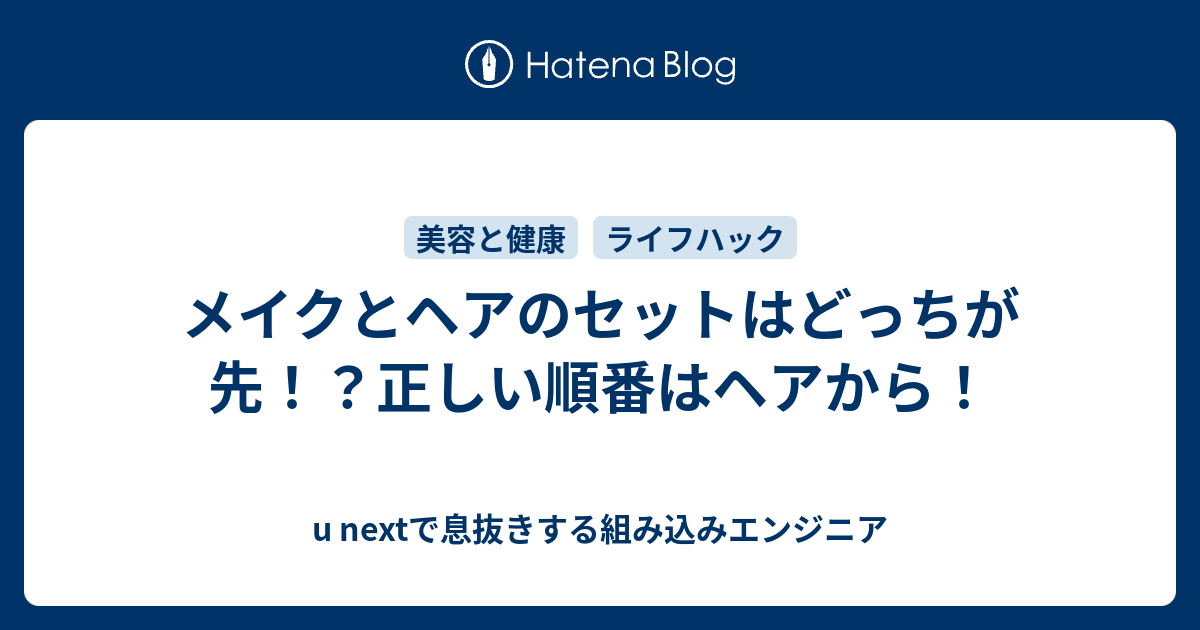 Hatena Blog

美容と健康 ライフハック

メイクとヘアのセットはどっちが先！？正しい順番はヘアから！

u nextで息抜きする組み込みエンジニア